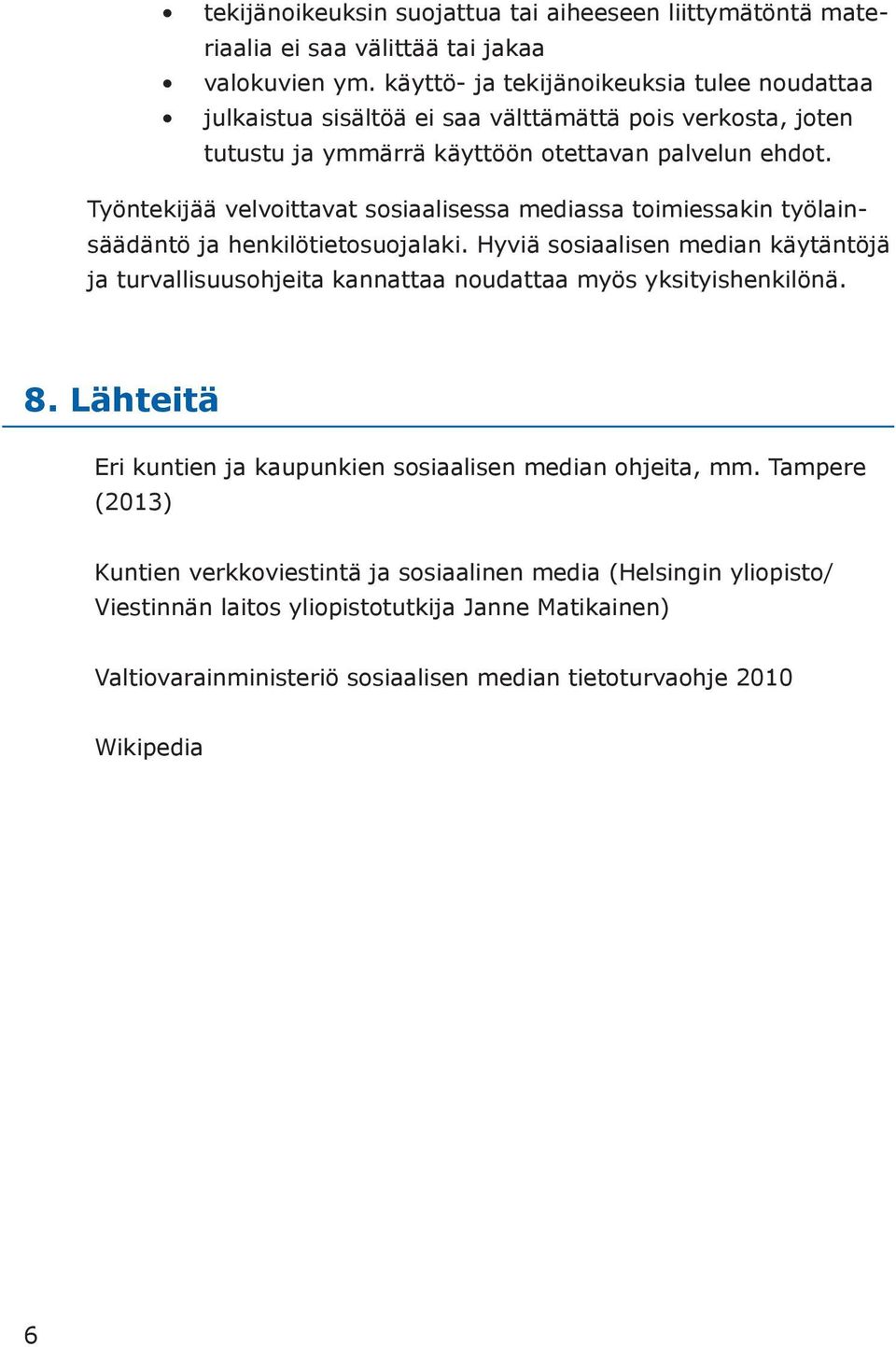 • tekijänoikeuksin suojattua tai aiheeseen liittymätöntä materiaalia ei saa välittää tai jakaa
• valokuvien ym. käyttö- ja tekijänoikeuksia tulee noudattaa
• julkaistua sisältöä ei saa välttämättä pois verkosta, joten tutustu ja ymmärrä käyttöön otettavan palvelun ehdot.

Työntekijää velvoittavat sosiaalisessa mediassa toimiessakin työlainsäädäntö ja henkilötietosuojalaki. Hyviä sosiaalisen median käytäntöjä ja turvallisuusohjeita kannattaa noudattaa myös yksityishenkilönä.

8. Lähteitä

Eri kuntien ja kaupunkien sosiaalisen median ohjeita, mm. Tampere (2013)

Kuntien verkkoviestintä ja sosiaalinen media (Helsingin yliopisto/ Viestinnän laitos yliopistotutkija Janne Matikainen)

Valtiovarainministeriö sosiaalisen median tietoturvaohje 2010

Wikipedia

6